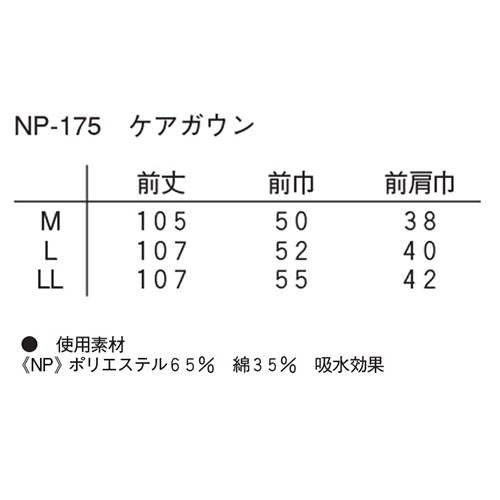 NP-175　ケアガウン

|  | 前丈 | 前巾 | 前肩巾 |
|---|---|---|---|
| M | 105 | 50 | 38 |
| L | 107 | 52 | 40 |
| LL | 107 | 55 | 42 |

●　使用素材
《NP》ポリエステル６５％　綿３５％　吸水効果